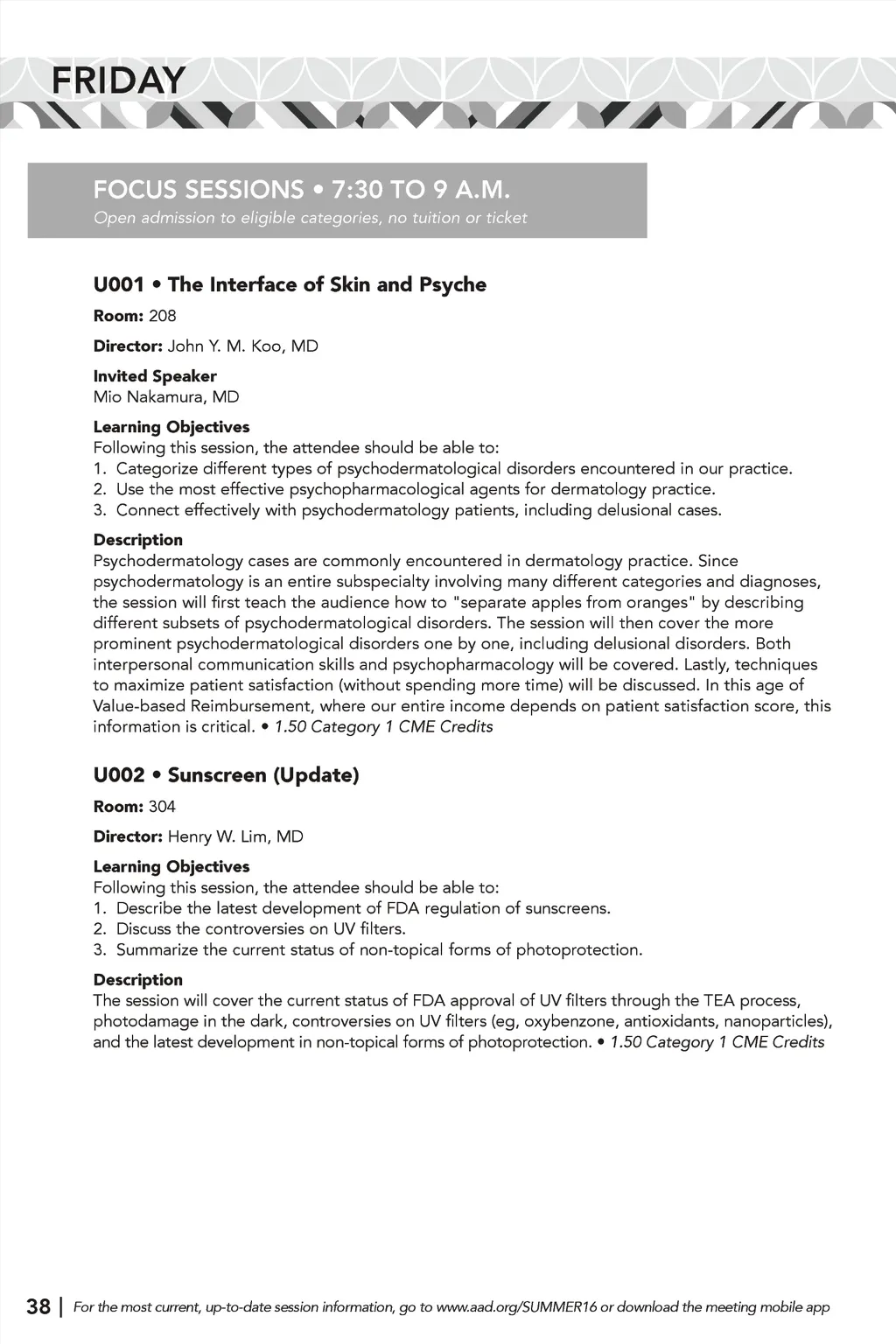 FRIDAY

FOCUS SESSIONS • 7:30 TO 9 A.M.
Open admission to eligible categories, no tuition or ticket

U001 • The Interface of Skin and Psyche

Room: 208

Director: John Y. M. Koo, MD

Invited Speaker
Mio Nakamura, MD

Learning Objectives
Following this session, the attendee should be able to:
1. Categorize different types of psychodermatological disorders encountered in our practice.
2. Use the most effective psychopharmacological agents for dermatology practice.
3. Connect effectively with psychodermatology patients, including delusional cases.

Description
Psychodermatology cases are commonly encountered in dermatology practice. Since psychodermatology is an entire subspecialty involving many different categories and diagnoses, the session will first teach the audience how to "separate apples from oranges" by describing different subsets of psychodermatological disorders. The session will then cover the more prominent psychodermatological disorders one by one, including delusional disorders. Both interpersonal communication skills and psychopharmacology will be covered. Lastly, techniques to maximize patient satisfaction (without spending more time) will be discussed. In this age of Value-based Reimbursement, where our entire income depends on patient satisfaction score, this information is critical. • 1.50 Category 1 CME Credits

U002 • Sunscreen (Update)

Room: 304

Director: Henry W. Lim, MD

Learning Objectives
Following this session, the attendee should be able to:
1. Describe the latest development of FDA regulation of sunscreens.
2. Discuss the controversies on UV filters.
3. Summarize the current status of non-topical forms of photoprotection.

Description
The session will cover the current status of FDA approval of UV filters through the TEA process, photodamage in the dark, controversies on UV filters (eg, oxybenzone, antioxidants, nanoparticles), and the latest development in non-topical forms of photoprotection. • 1.50 Category 1 CME Credits

38 | For the most current, up-to-date session information, go to www.aad.org/SUMMER16 or download the meeting mobile app